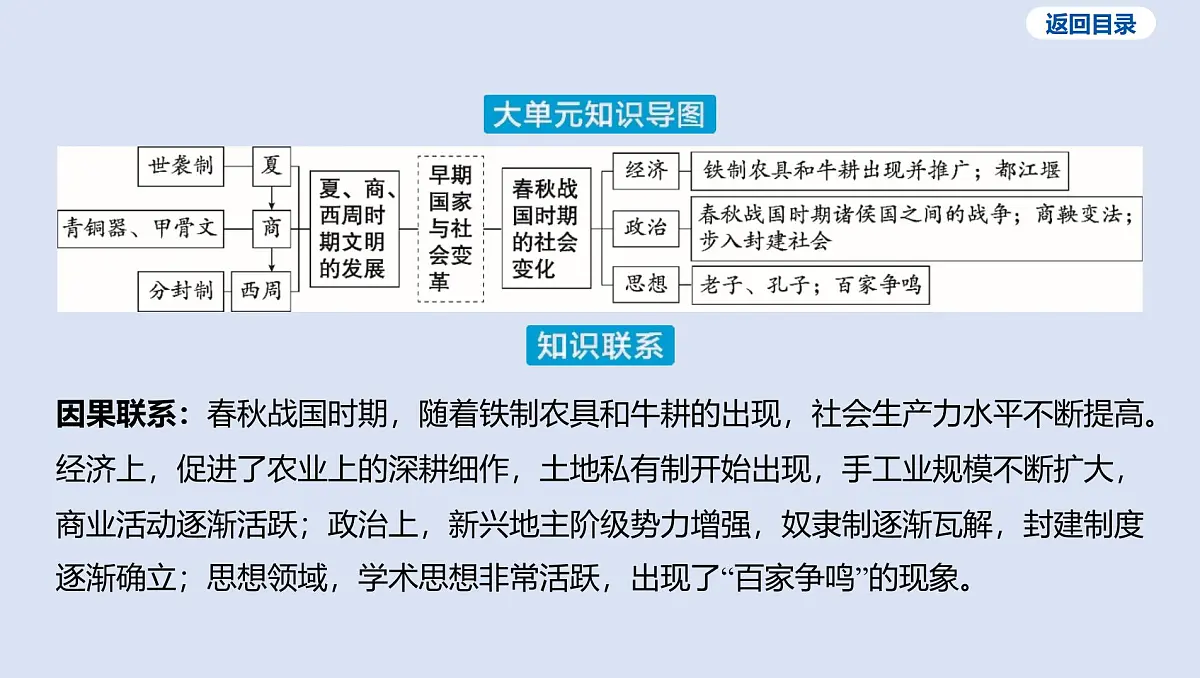 返回目录

大单元知识导图

世袭制
夏
青铜器、甲骨文
商
分封制
西周
夏、商、西周时期文明的发展
早期国家与社会变革
春秋战国时期的社会变化
经济
铁制农具和牛耕出现并推广；都江堰
政治
春秋战国时期诸侯国之间的战争；商鞅变法；步入封建社会
思想
老子、孔子；百家争鸣

知识联系

因果联系：春秋战国时期，随着铁制农具和牛耕的出现，社会生产力水平不断提高。经济上，促进了农业上的深耕细作，土地私有制开始出现，手工业规模不断扩大，商业活动逐渐活跃；政治上，新兴地主阶级势力增强，奴隶制逐渐瓦解，封建制度逐渐确立；思想领域，学术思想非常活跃，出现了“百家争鸣”的现象。